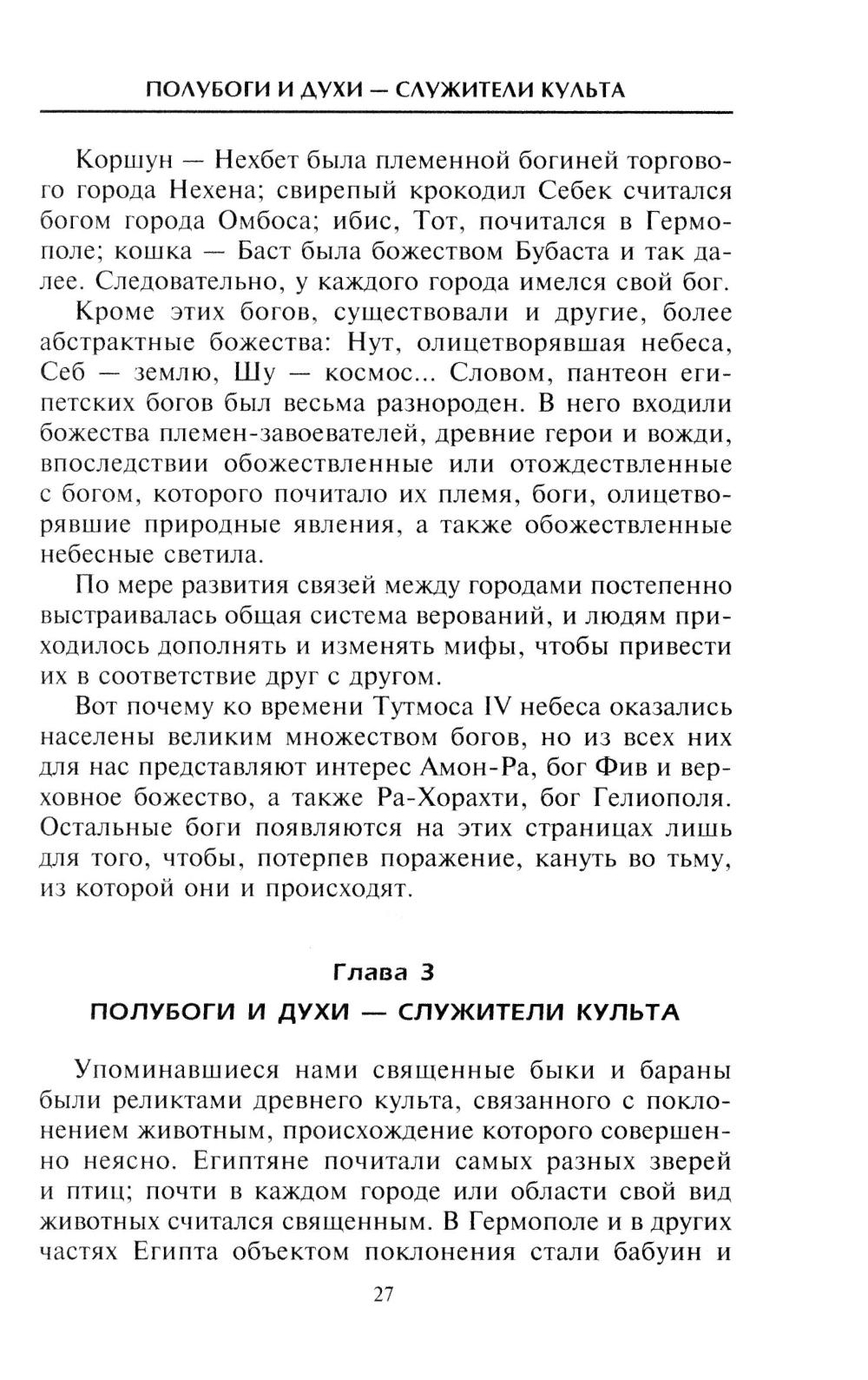 ПОЛУБОГИ И ДУХИ — СЛУЖИТЕЛИ КУЛЬТА

Коршун — Нехбет была племенной богиней торгового города Нехена; свирепый крокодил Себек считался богом города Омбоса; ибис, Тот, почитался в Гермополе; кошка — Баст была божеством Бубаста и так далее. Следовательно, у каждого города имелся свой бог.

Кроме этих богов, существовали и другие, более абстрактные божества: Нут, олицетворявшая небеса, Себ — землю, Шу — космос... Словом, пантеон египетских богов был весьма разнороден. В него входили божества племен-завоевателей, древние герои и вожди, впоследствии обожествленные или отождествленные с богом, которого почитало их племя, боги, олицетворявшие природные явления, а также обожествленные небесные светила.

По мере развития связей между городами постепенно выстраивалась общая система верований, и людям приходилось дополнять и изменять мифы, чтобы привести их в соответствие друг с другом.

Вот почему ко времени Тутмоса IV небеса оказались населены великим множеством богов, но из всех них для нас представляют интерес Амон-Ра, бог Фив и верховное божество, а также Ра-Хорахти, бог Гелиополя. Остальные боги появляются на этих страницах лишь для того, чтобы, потерпев поражение, кануть во тьму, из которой они и происходят.

Глава 3
ПОЛУБОГИ И ДУХИ — СЛУЖИТЕЛИ КУЛЬТА

Упоминавшиеся нами священные быки и бараны были реликтами древнего культа, связанного с поклонением животным, происхождение которого совершенно неясно. Египтяне почитали самых разных зверей и птиц; почти в каждом городе или области свой вид животных считался священным. В Гермополе и в других частях Египта объектом поклонения стали бабуин и

27